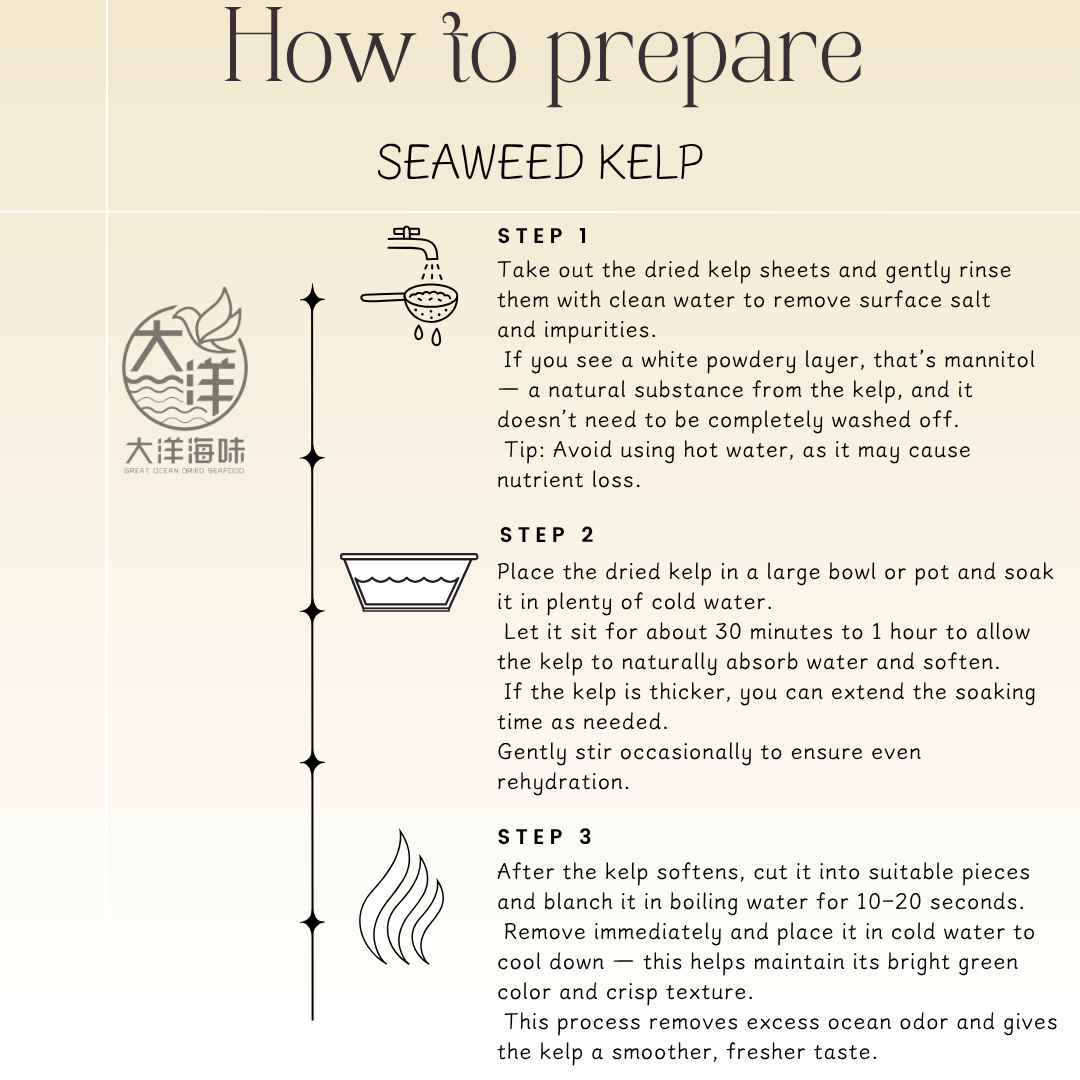 How to prepare

SEAWEED KELP

大洋

大洋海味
GREAT OCEAN DRIED SEAFOOD

STEP 1

Take out the dried kelp sheets and gently rinse them with clean water to remove surface salt and impurities.

If you see a white powdery layer, that's mannitol — a natural substance from the kelp, and it doesn't need to be completely washed off.

Tip: Avoid using hot water, as it may cause nutrient loss.

STEP 2

Place the dried kelp in a large bowl or pot and soak it in plenty of cold water.

Let it sit for about 30 minutes to 1 hour to allow the kelp to naturally absorb water and soften.

If the kelp is thicker, you can extend the soaking time as needed.

Gently stir occasionally to ensure even rehydration.

STEP 3

After the kelp softens, cut it into suitable pieces and blanch it in boiling water for 10–20 seconds.

Remove immediately and place it in cold water to cool down — this helps maintain its bright green color and crisp texture.

This process removes excess ocean odor and gives the kelp a smoother, fresher taste.